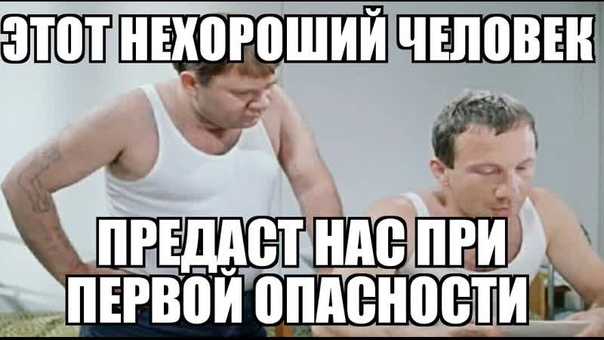 ЭТОТ НЕХОРОШИЙ ЧЕЛОВЕК

ПРЕДАСТ НАС ПРИ ПЕРВОЙ ОПАСНОСТИ